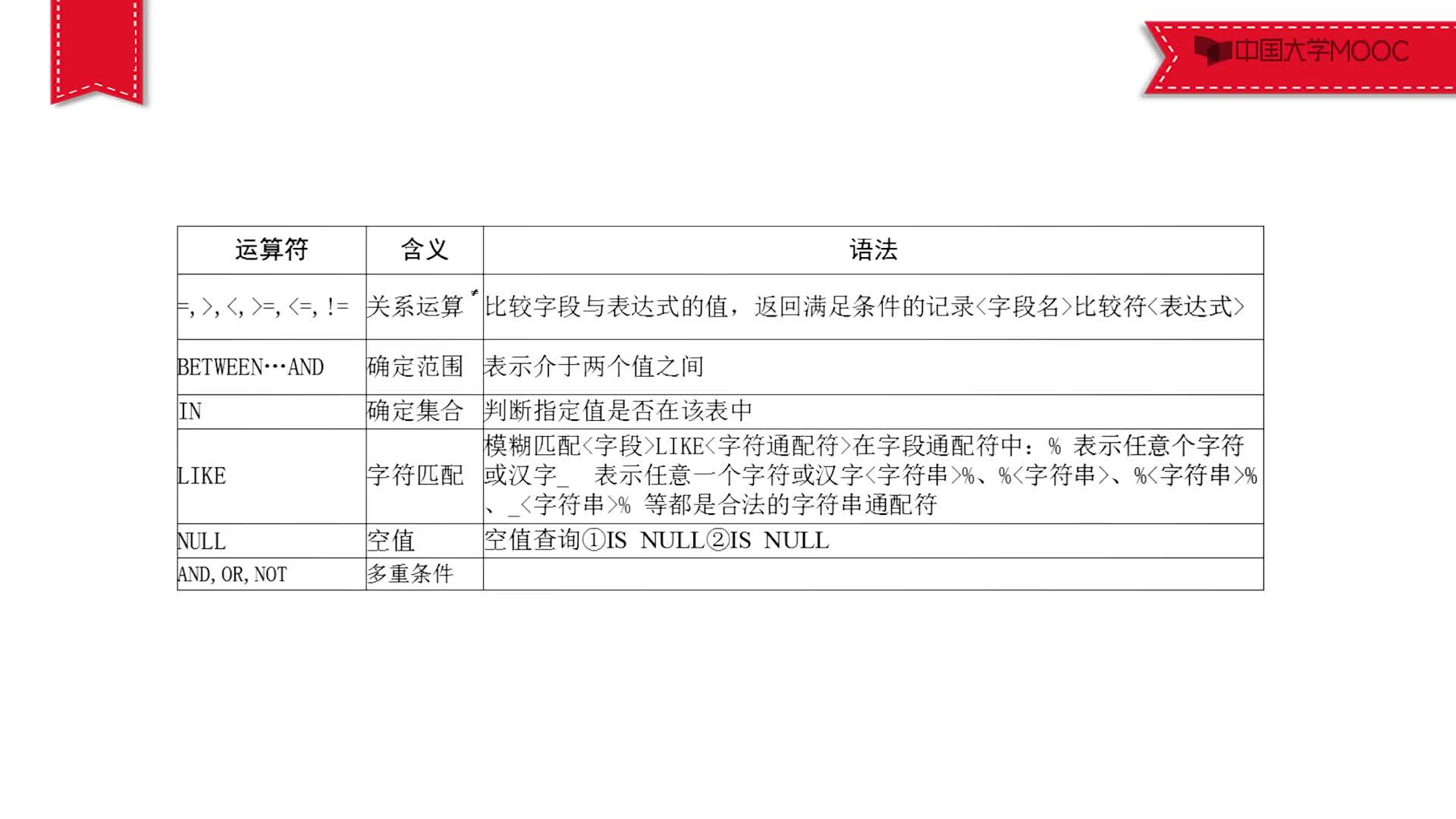 中国大学MOOC

| 运算符 | 含义 | 语法 |
|---|---|---|
| =, >, <, >=, <=, != | 关系运算 | 比较字段与表达式的值，返回满足条件的记录<字段名>比较符<表达式> |
| BETWEEN…AND | 确定范围 | 表示介于两个值之间 |
| IN | 确定集合 | 判断指定值是否在该表中 |
| LIKE | 字符匹配 | 模糊匹配<字段>LIKE<字符通配符>在字段通配符中：% 表示任意个字符或汉字_ 表示任意一个字符或汉字<字符串>%、%<字符串>、%<字符串>%、_<字符串>% 等都是合法的字符串通配符 |
| NULL | 空值 | 空值查询①IS NULL②IS NULL |
| AND, OR, NOT | 多重条件 | |